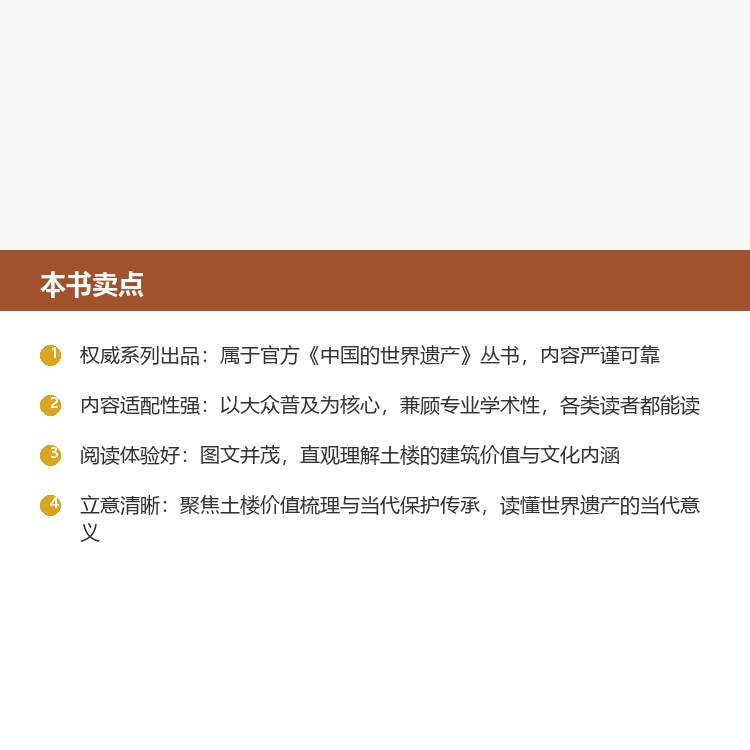 本书卖点

1 权威系列出品：属于官方《中国的世界遗产》丛书，内容严谨可靠

2 内容适配性强：以大众普及为核心，兼顾专业学术性，各类读者都能读

3 阅读体验好：图文并茂，直观理解土楼的建筑价值与文化内涵

4 立意清晰：聚焦土楼价值梳理与当代保护传承，读懂世界遗产的当代意义